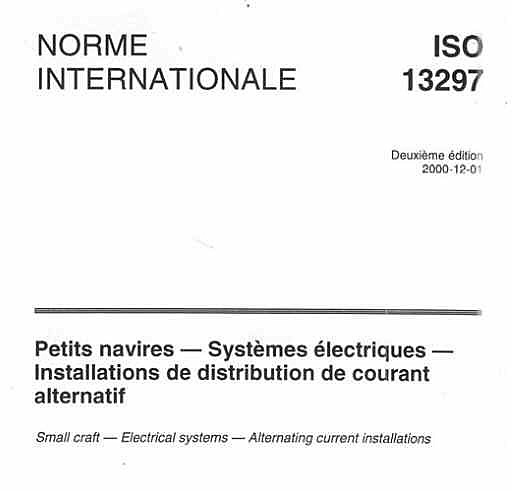 NORME INTERNATIONALE

ISO 13297

Deuxième édition
2000-12-01

Petits navires — Systèmes électriques — Installations de distribution de courant alternatif

Small craft — Electrical systems — Alternating current installations